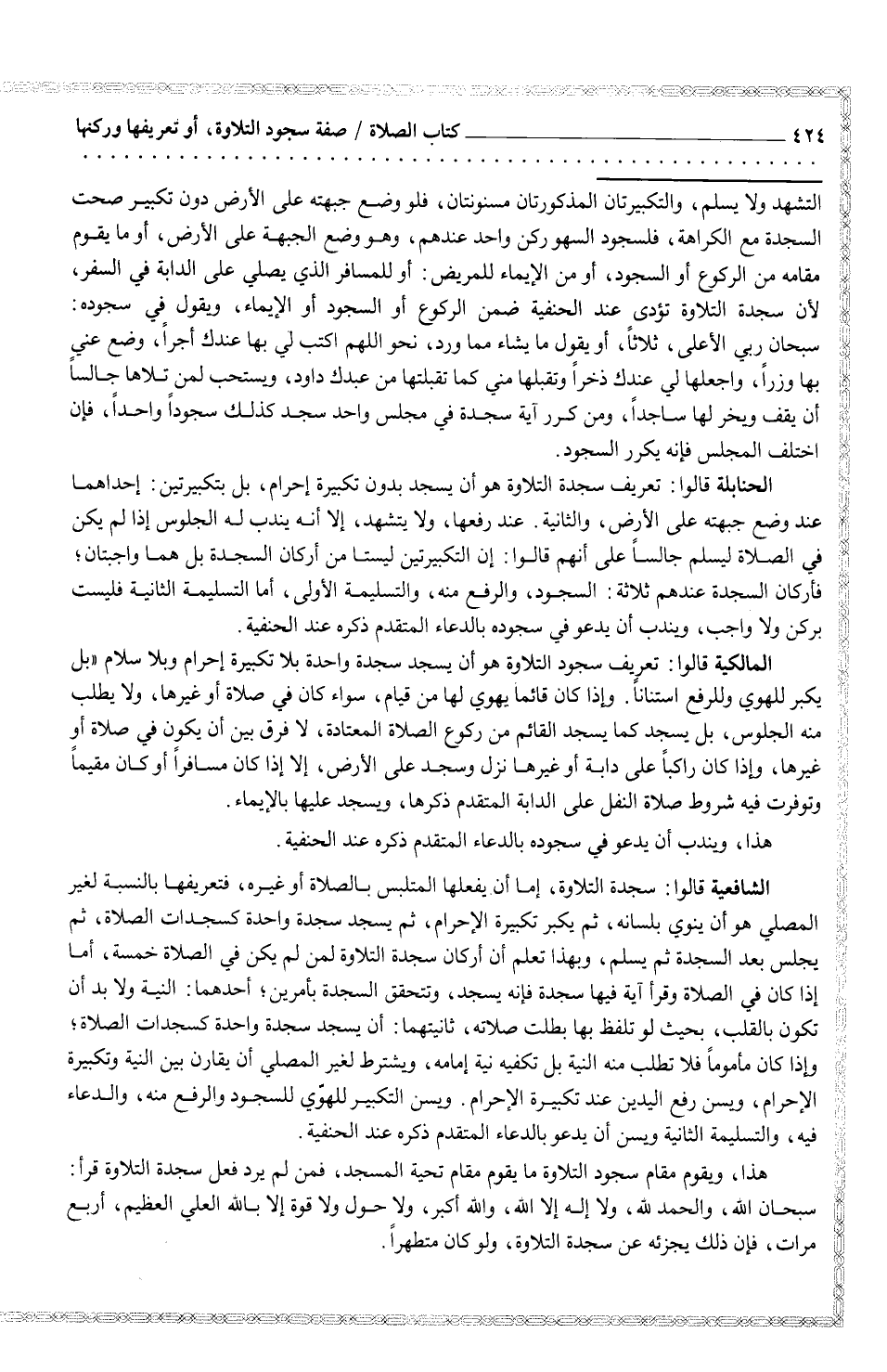 ٤٢٤ كتاب الصلاة / صفة سجود التلاوة، أو تعريفها وركنها

التشهد ولا يسلم، والتكبيرتان المذكورتان مسنونتان، فلو وضع جبهته على الأرض دون تكبير صحت السجدة مع الكراهة، فلسجود السهو ركن واحد عندهم، وهو وضع الجبهة على الأرض، أو ما يقوم مقامه من الركوع أو السجود، أو من الإيماء للمريض: أو للمسافر الذي يصلي على الدابة في السفر، لأن سجدة التلاوة تؤدى عند الحنفية ضمن الركوع أو السجود أو الإيماء، ويقول في سجوده: سبحان ربي الأعلى، ثلاثاً، أو يقول ما يشاء مما ورد، نحو اللهم اكتب لي بها عندك أجراً، وضع عني بها وزراً، واجعلها لي عندك ذخراً وتقبلها مني كما تقبلتها من عبدك داود، ويستحب لمن تلاها جالساً أن يقف ويخر لها ساجداً، ومن كرر آية سجدة في مجلس واحد سجد كذلك سجوداً واحداً، فإن اختلف المجلس فإنه يكرر السجود.

الحنابلة قالوا: تعريف سجدة التلاوة هو أن يسجد بدون تكبيرة إحرام، بل بتكبيرتين: إحداهما عند وضع جبهته على الأرض، والثانية. عند رفعها، ولا يتشهد، إلا أنه يندب له الجلوس إذا لم يكن في الصلاة ليسلم جالساً على أنهم قالوا: إن التكبيرتين ليستا من أركان السجدة بل هما واجبتان؛ فأركان السجدة عندهم ثلاثة: السجود، والرفع منه، والتسليمة الأولى، أما التسليمة الثانية فليست بركن ولا واجب، ويندب أن يدعو في سجوده بالدعاء المتقدم ذكره عند الحنفية.

المالكية قالوا: تعريف سجود التلاوة هو أن يسجد سجدة واحدة بلا تكبيرة إحرام وبلا سلام «بل يكبر للهوي وللرفع استناناً. وإذا كان قائماً يهوي لها من قيام، سواء كان في صلاة أو غيرها، ولا يطلب منه الجلوس، بل يسجد كما يسجد القائم من ركوع الصلاة المعتادة، لا فرق بين أن يكون في صلاة أو غيرها، وإذا كان راكباً على دابة أو غيرها نزل وسجد على الأرض، إلا إذا كان مسافراً أو كان مقيماً وتوفرت فيه شروط صلاة النفل على الدابة المتقدم ذكرها، ويسجد عليها بالإيماء.

هذا، ويندب أن يدعو في سجوده بالدعاء المتقدم ذكره عند الحنفية.

الشافعية قالوا: سجدة التلاوة، إما أن يفعلها المتلبس بالصلاة أو غيره، فتعريفها بالنسبة لغير المصلي هو أن ينوي بلسانه، ثم يكبر تكبيرة الإحرام، ثم يسجد سجدة واحدة كسجدات الصلاة، ثم يجلس بعد السجدة ثم يسلم، وبهذا تعلم أن أركان سجدة التلاوة لمن لم يكن في الصلاة خمسة، أما إذا كان في الصلاة وقرأ آية فيها سجدة فإنه يسجد، وتتحقق السجدة بأمرين؛ أحدهما: النية ولا بد أن تكون بالقلب، بحيث لو تلفظ بها بطلت صلاته، ثانيتهما: أن يسجد سجدة واحدة كسجدات الصلاة؛ وإذا كان مأموماً فلا تطلب منه النية بل تكفيه نية إمامه، ويشترط لغير المصلي أن يقارن بين النية وتكبيرة الإحرام، ويسن رفع اليدين عند تكبيرة الإحرام. ويسن التكبير للهوّي للسجود والرفع منه، والدعاء فيه، والتسليمة الثانية ويسن أن يدعو بالدعاء المتقدم ذكره عند الحنفية.

هذا، ويقوم مقام سجود التلاوة ما يقوم مقام تحية المسجد، فمن لم يرد فعل سجدة التلاوة قرأ: سبحان الله، والحمد لله، ولا إله إلا الله، والله أكبر، ولا حول ولا قوة إلا بالله العلي العظيم، أربع مرات، فإن ذلك يجزئه عن سجدة التلاوة، ولو كان متطهراً.